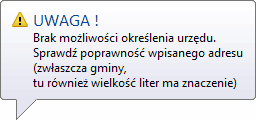 UWAGA !
Brak możliwości określenia urzędu.
Sprawdź poprawność wpisanego adresu
(zwłaszcza gminy,
tu również wielkość liter ma znaczenie)